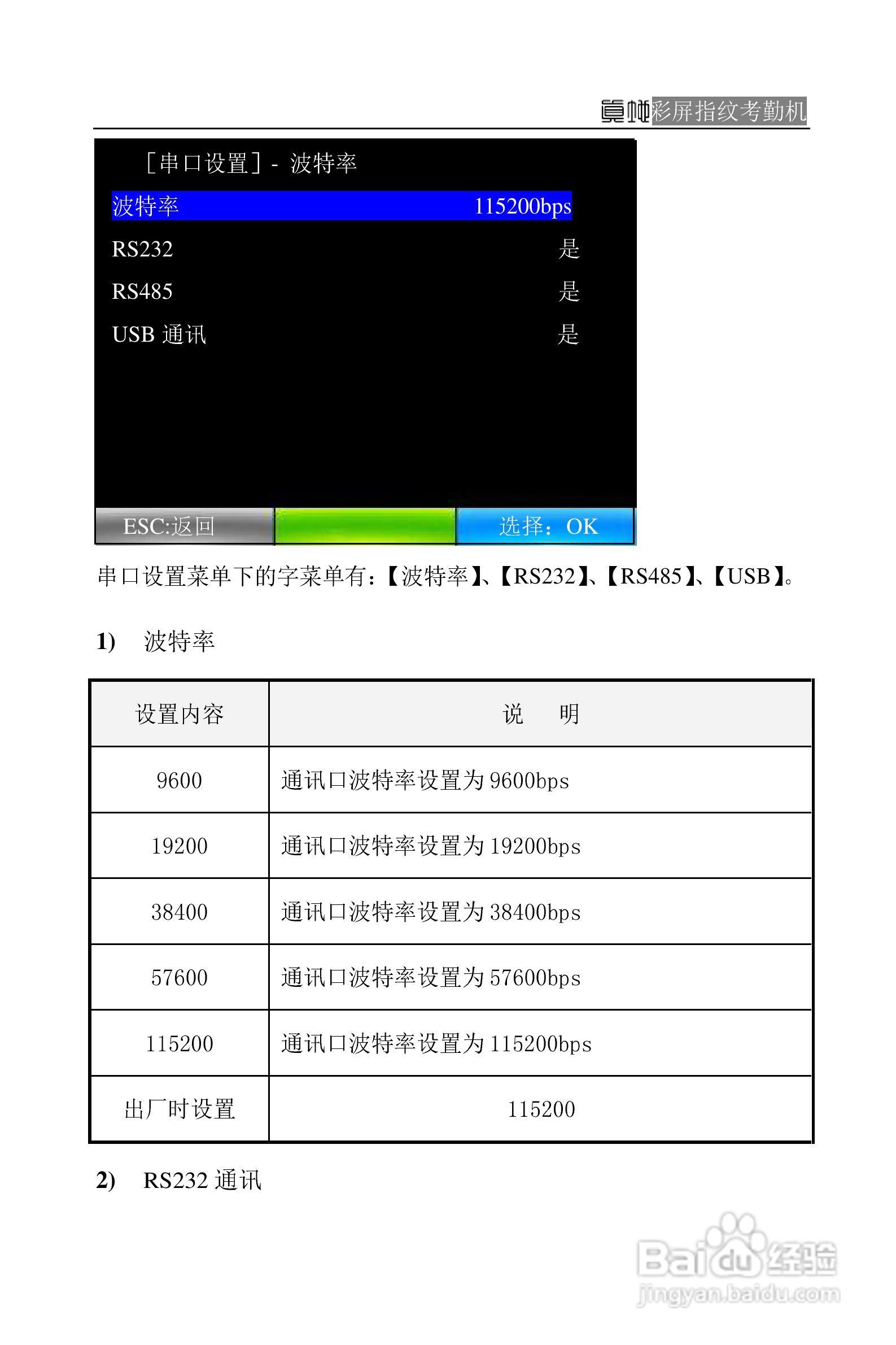 真地彩屏指纹考勤机

［串口设置］- 波特率

波特率 115200bps

RS232 是

RS485 是

USB 通讯 是

ESC:返回

选择：OK

串口设置菜单下的字菜单有：【波特率】、【RS232】、【RS485】、【USB】。

1) 波特率

| 设置内容 | 说　明 |
|---|---|
| 9600 | 通讯口波特率设置为 9600bps |
| 19200 | 通讯口波特率设置为 19200bps |
| 38400 | 通讯口波特率设置为 38400bps |
| 57600 | 通讯口波特率设置为 57600bps |
| 115200 | 通讯口波特率设置为 115200bps |
| 出厂时设置 | 115200 |

2) RS232 通讯

Baidu 经验
jingyan.baidu.com